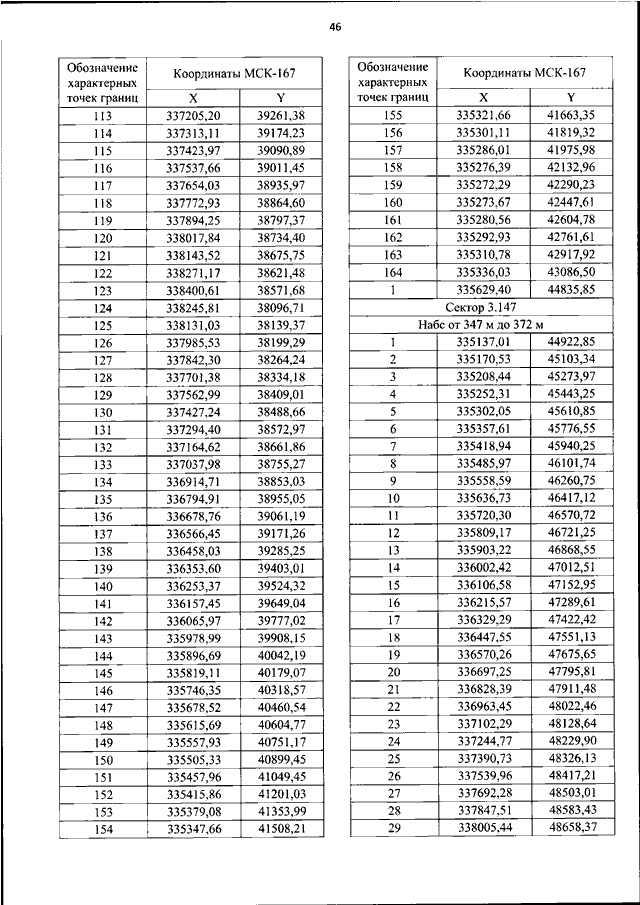 46

| Обозначение характерных точек границ | Координаты МСК-167 X | Координаты МСК-167 Y |
|---|---|---|
| 113 | 337205,20 | 39261,38 |
| 114 | 337313,11 | 39174,23 |
| 115 | 337423,97 | 39090,89 |
| 116 | 337537,66 | 39011,45 |
| 117 | 337654,03 | 38935,97 |
| 118 | 337772,93 | 38864,60 |
| 119 | 337894,25 | 38797,37 |
| 120 | 338017,84 | 38734,40 |
| 121 | 338143,52 | 38675,75 |
| 122 | 338271,17 | 38621,48 |
| 123 | 338400,61 | 38571,68 |
| 124 | 338245,81 | 38096,71 |
| 125 | 338131,03 | 38139,37 |
| 126 | 337985,53 | 38199,29 |
| 127 | 337842,30 | 38264,24 |
| 128 | 337701,38 | 38334,18 |
| 129 | 337562,99 | 38409,01 |
| 130 | 337427,24 | 38488,66 |
| 131 | 337294,40 | 38572,97 |
| 132 | 337164,62 | 38661,86 |
| 133 | 337037,98 | 38755,27 |
| 134 | 336914,71 | 38853,03 |
| 135 | 336794,91 | 38955,05 |
| 136 | 336678,76 | 39061,19 |
| 137 | 336566,45 | 39171,26 |
| 138 | 336458,03 | 39285,25 |
| 139 | 336353,60 | 39403,01 |
| 140 | 336253,37 | 39524,32 |
| 141 | 336157,45 | 39649,04 |
| 142 | 336065,97 | 39777,02 |
| 143 | 335978,99 | 39908,15 |
| 144 | 335896,69 | 40042,19 |
| 145 | 335819,11 | 40179,07 |
| 146 | 335746,35 | 40318,57 |
| 147 | 335678,52 | 40460,54 |
| 148 | 335615,69 | 40604,77 |
| 149 | 335557,93 | 40751,17 |
| 150 | 335505,33 | 40899,45 |
| 151 | 335457,96 | 41049,45 |
| 152 | 335415,86 | 41201,03 |
| 153 | 335379,08 | 41353,99 |
| 154 | 335347,66 | 41508,21 |

| Обозначение характерных точек границ | Координаты МСК-167 X | Координаты МСК-167 Y |
|---|---|---|
| 155 | 335321,66 | 41663,35 |
| 156 | 335301,11 | 41819,32 |
| 157 | 335286,01 | 41975,98 |
| 158 | 335276,39 | 42132,96 |
| 159 | 335272,29 | 42290,23 |
| 160 | 335273,67 | 42447,61 |
| 161 | 335280,56 | 42604,78 |
| 162 | 335292,93 | 42761,61 |
| 163 | 335310,78 | 42917,92 |
| 164 | 335336,03 | 43086,50 |
| 1 | 335629,40 | 44835,85 |
| Сектор 3.147 | | |
| Набс от 347 м до 372 м | | |
| 1 | 335137,01 | 44922,85 |
| 2 | 335170,53 | 45103,34 |
| 3 | 335208,44 | 45273,97 |
| 4 | 335252,31 | 45443,25 |
| 5 | 335302,05 | 45610,85 |
| 6 | 335357,61 | 45776,55 |
| 7 | 335418,94 | 45940,25 |
| 8 | 335485,97 | 46101,74 |
| 9 | 335558,59 | 46260,75 |
| 10 | 335636,73 | 46417,12 |
| 11 | 335720,30 | 46570,72 |
| 12 | 335809,17 | 46721,25 |
| 13 | 335903,22 | 46868,55 |
| 14 | 336002,42 | 47012,51 |
| 15 | 336106,58 | 47152,95 |
| 16 | 336215,57 | 47289,61 |
| 17 | 336329,29 | 47422,42 |
| 18 | 336447,55 | 47551,13 |
| 19 | 336570,26 | 47675,65 |
| 20 | 336697,25 | 47795,81 |
| 21 | 336828,39 | 47911,48 |
| 22 | 336963,45 | 48022,46 |
| 23 | 337102,29 | 48128,64 |
| 24 | 337244,77 | 48229,90 |
| 25 | 337390,73 | 48326,13 |
| 26 | 337539,96 | 48417,21 |
| 27 | 337692,28 | 48503,01 |
| 28 | 337847,51 | 48583,43 |
| 29 | 338005,44 | 48658,37 |